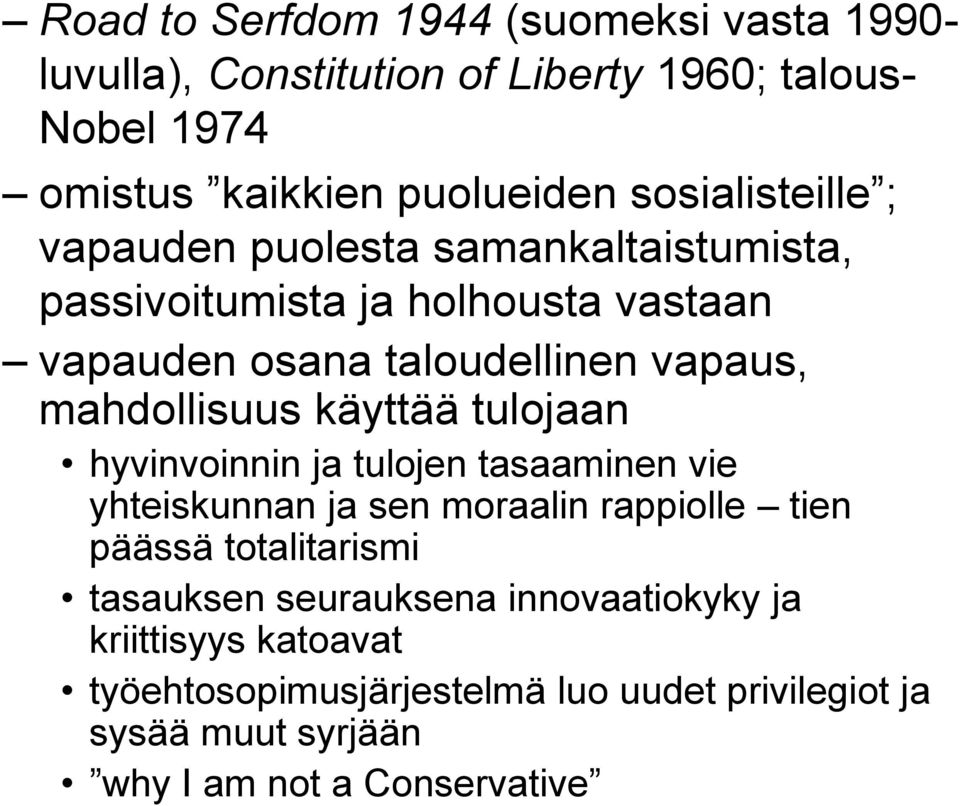 – Road to Serfdom 1944 (suomeksi vasta 1990-luvulla), Constitution of Liberty 1960; talous-Nobel 1974

– omistus ”kaikkien puolueiden sosialisteille”; vapauden puolesta samankaltaistumista, passivoitumista ja holhousta vastaan

– vapauden osana taloudellinen vapaus, mahdollisuus käyttää tulojaan

• hyvinvoinnin ja tulojen tasaaminen vie yhteiskunnan ja sen moraalin rappiolle – tien päässä totalitarismi

• tasauksen seurauksena innovaatiokyky ja kriittisyys katoavat

• työehtosopimusjärjestelmä luo uudet privilegiot ja sysää muut syrjään

• ”why I am not a Conservative”